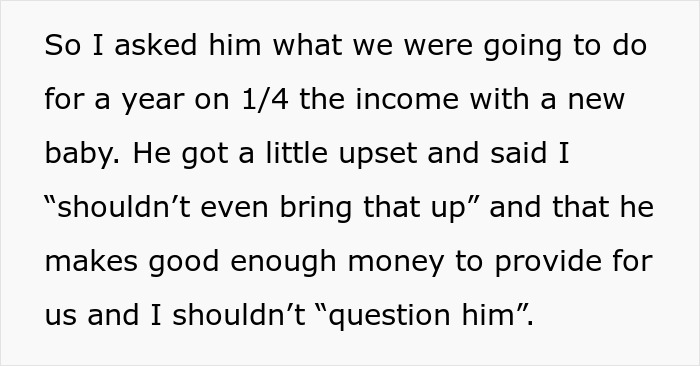 So I asked him what we were going to do for a year on 1/4 the income with a new baby. He got a little upset and said I “shouldn’t even bring that up” and that he makes good enough money to provide for us and I shouldn’t “question him”.